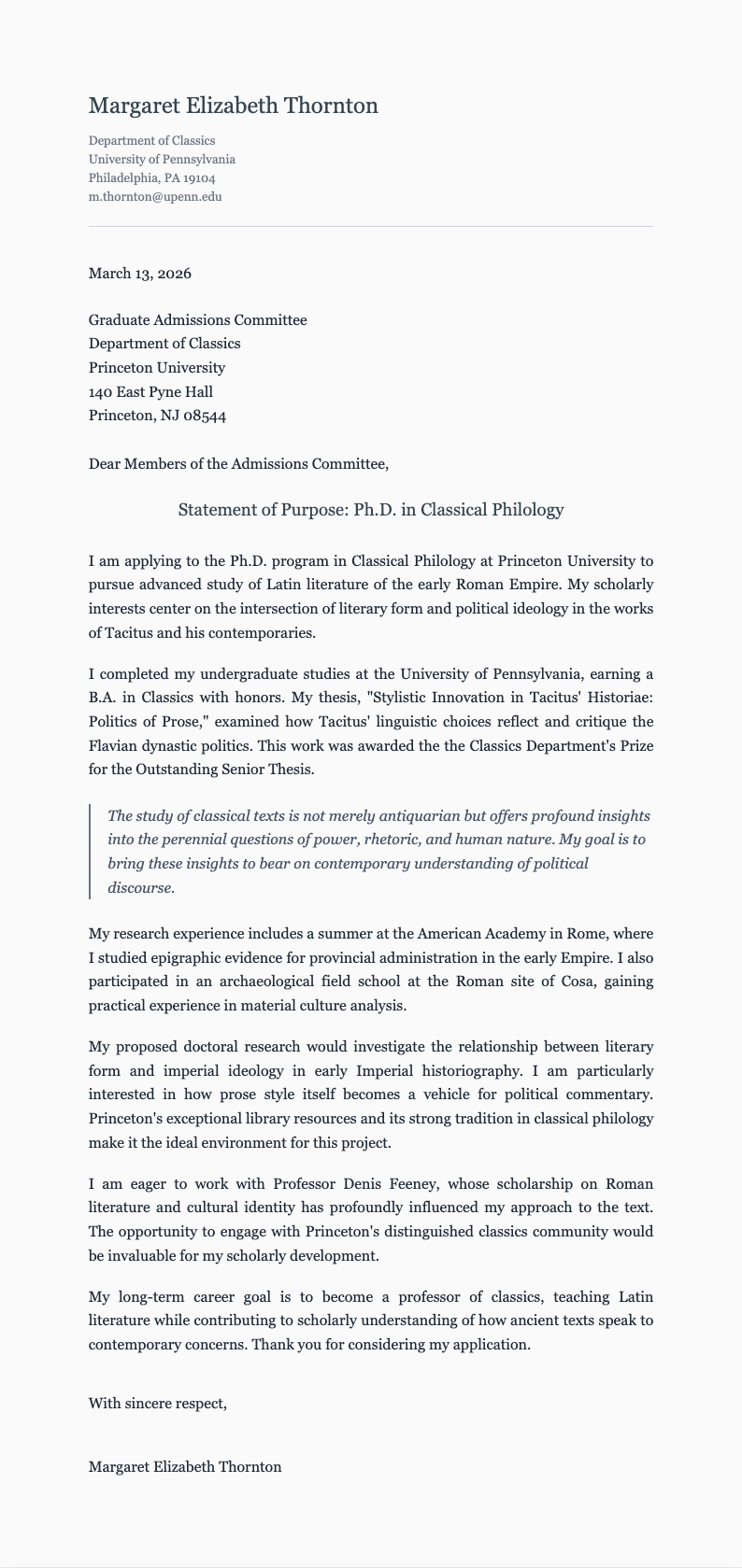 Margaret Elizabeth Thornton

Department of Classics
University of Pennsylvania
Philadelphia, PA 19104
m.thornton@upenn.edu

March 13, 2026

Graduate Admissions Committee
Department of Classics
Princeton University
140 East Pyne Hall
Princeton, NJ 08544

Dear Members of the Admissions Committee,

Statement of Purpose: Ph.D. in Classical Philology

I am applying to the Ph.D. program in Classical Philology at Princeton University to pursue advanced study of Latin literature of the early Roman Empire. My scholarly interests center on the intersection of literary form and political ideology in the works of Tacitus and his contemporaries.

I completed my undergraduate studies at the University of Pennsylvania, earning a B.A. in Classics with honors. My thesis, "Stylistic Innovation in Tacitus' Historiae: Politics of Prose," examined how Tacitus' linguistic choices reflect and critique the Flavian dynastic politics. This work was awarded the the Classics Department's Prize for the Outstanding Senior Thesis.

The study of classical texts is not merely antiquarian but offers profound insights into the perennial questions of power, rhetoric, and human nature. My goal is to bring these insights to bear on contemporary understanding of political discourse.

My research experience includes a summer at the American Academy in Rome, where I studied epigraphic evidence for provincial administration in the early Empire. I also participated in an archaeological field school at the Roman site of Cosa, gaining practical experience in material culture analysis.

My proposed doctoral research would investigate the relationship between literary form and imperial ideology in early Imperial historiography. I am particularly interested in how prose style itself becomes a vehicle for political commentary. Princeton's exceptional library resources and its strong tradition in classical philology make it the ideal environment for this project.

I am eager to work with Professor Denis Feeney, whose scholarship on Roman literature and cultural identity has profoundly influenced my approach to the text. The opportunity to engage with Princeton's distinguished classics community would be invaluable for my scholarly development.

My long-term career goal is to become a professor of classics, teaching Latin literature while contributing to scholarly understanding of how ancient texts speak to contemporary concerns. Thank you for considering my application.

With sincere respect,

Margaret Elizabeth Thornton